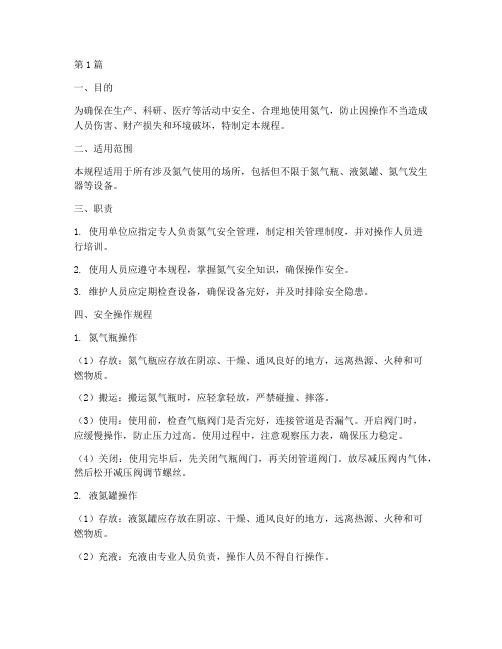 第1篇

一、目的

为确保在生产、科研、医疗等活动中安全、合理地使用氮气，防止因操作不当造成人员伤害、财产损失和环境破坏，特制定本规程。

二、适用范围

本规程适用于所有涉及氮气使用的场所，包括但不限于氮气瓶、液氮罐、氮气发生器等设备。

三、职责

1. 使用单位应指定专人负责氮气安全管理，制定相关管理制度，并对操作人员进行培训。

2. 使用人员应遵守本规程，掌握氮气安全知识，确保操作安全。

3. 维护人员应定期检查设备，确保设备完好，并及时排除安全隐患。

四、安全操作规程

1. 氮气瓶操作

（1）存放：氮气瓶应存放在阴凉、干燥、通风良好的地方，远离热源、火种和可燃物质。

（2）搬运：搬运氮气瓶时，应轻拿轻放，严禁碰撞、摔落。

（3）使用：使用前，检查气瓶阀门是否完好，连接管道是否漏气。开启阀门时，应缓慢操作，防止压力过高。使用过程中，注意观察压力表，确保压力稳定。

（4）关闭：使用完毕后，先关闭气瓶阀门，再关闭管道阀门。放尽减压阀内气体，然后松开减压阀调节螺丝。

2. 液氮罐操作

（1）存放：液氮罐应存放在阴凉、干燥、通风良好的地方，远离热源、火种和可燃物质。

（2）充液：充液由专业人员负责，操作人员不得自行操作。